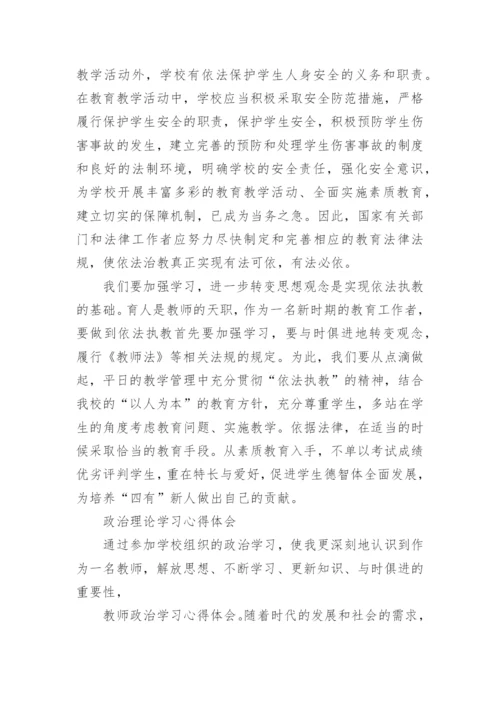 教学活动外，学校有依法保护学生人身安全的义务和职责。在教育教学活动中，学校应当积极采取安全防范措施，严格履行保护学生安全的职责，保护学生安全，积极预防学生伤害事故的发生，建立完善的预防和处理学生伤害事故的制度和良好的法制环境，明确学校的安全责任，强化安全意识，为学校开展丰富多彩的教育教学活动、全面实施素质教育，建立切实的保障机制，已成为当务之急。因此，国家有关部门和法律工作者应努力尽快制定和完善相应的教育法律法规，使依法治教真正实现有法可依，有法必依。

我们要加强学习，进一步转变思想观念是实现依法执教的基础。育人是教师的天职，作为一名新时期的教育工作者，要做到依法执教首先要加强学习，要与时俱进地转变观念，履行《教师法》等相关法规的规定。为此，我们要从点滴做起，平日的教学管理中充分贯彻“依法执教”的精神，结合我校的“以人为本”的教育方针，充分尊重学生，多站在学生的角度考虑教育问题、实施教学。依据法律，在适当的时候采取恰当的教育手段。从素质教育入手，不单以考试成绩优劣评判学生，重在特长与爱好，促进学生德智体全面发展，为培养“四有”新人做出自己的贡献。

政治理论学习心得体会

通过参加学校组织的政治学习，使我更深刻地认识到作为一名教师，解放思想、不断学习、更新知识、与时俱进的重要性，

教师政治学习心得体会。随着时代的发展和社会的需求，